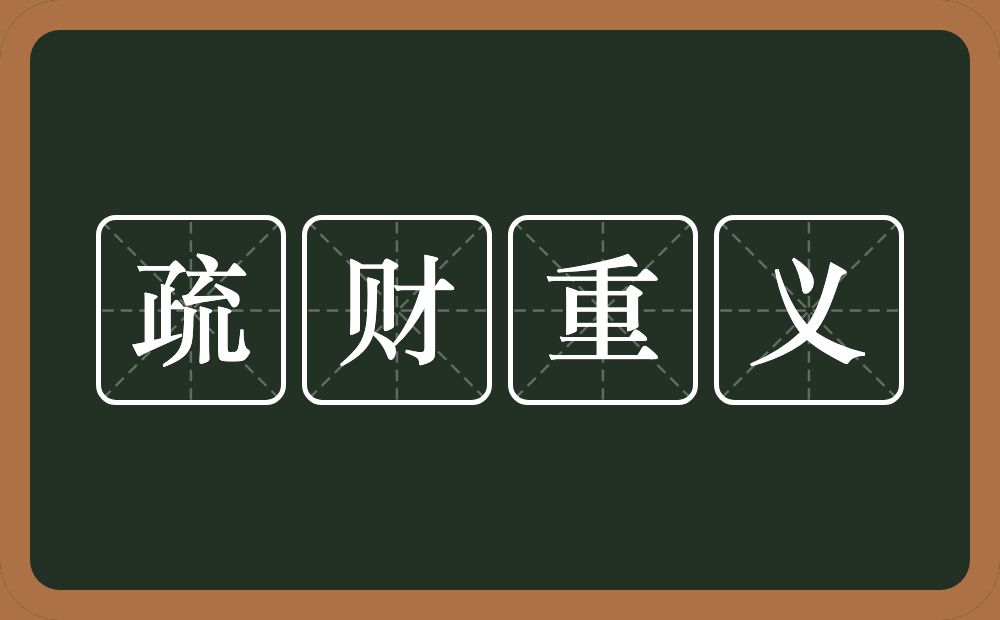 疏财重义